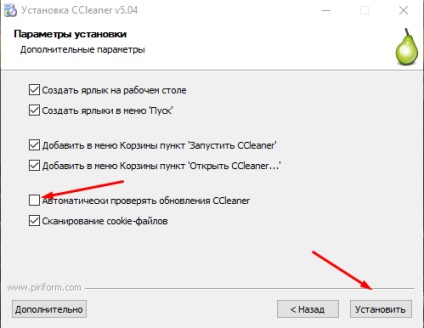 Установка CCleaner v5.04

Параметры установки

Дополнительные параметры

Создать ярлык на рабочем столе

Создать ярлыки в меню 'Пуск'

Добавить в меню Корзины пункт 'Запустить CCleaner'

Добавить в меню Корзины пункт 'Открыть CCleaner...'

Автоматически проверять обновления CCleaner

Сканирование cookie-файлов

www.piriform.com

Дополнительно

< Назад

Установить